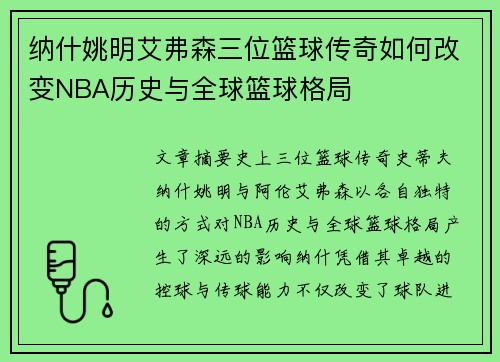 纳什姚明艾弗森三位篮球传奇如何改变NBA历史与全球篮球格局

文章摘要史上三位篮球传奇史蒂夫纳什姚明与阿伦艾弗森以各自独特的方式对NBA历史与全球篮球格局产生了深远的影响纳什凭借其卓越的控球与传球能力不仅改变了球队进